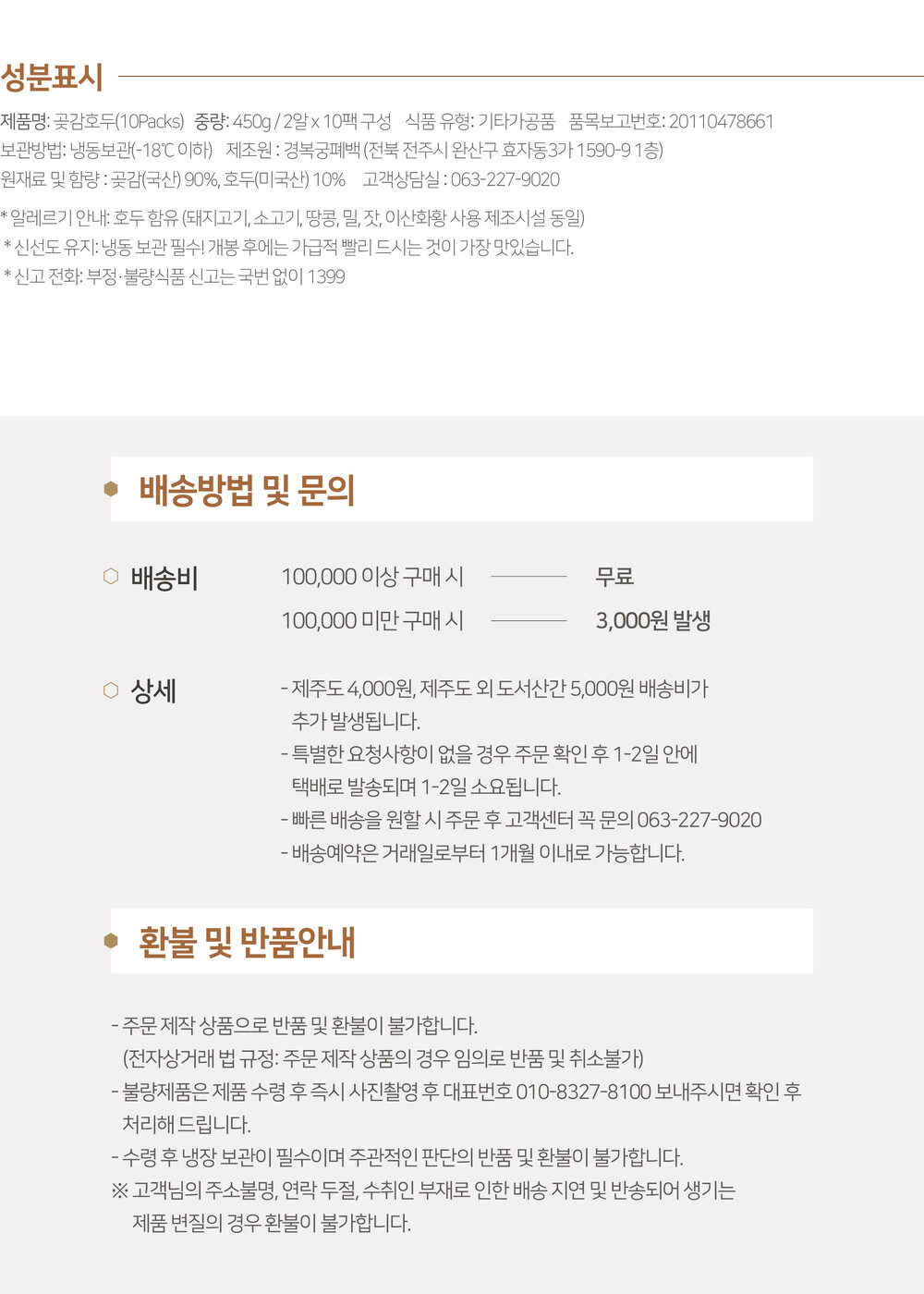 성분표시

제품명: 곶감호두(10Packs) 중량: 450g / 2알 x 10팩 구성 식품 유형: 기타가공품 품목보고번호: 20110478661
보관방법: 냉동보관(-18℃ 이하) 제조원 : 경복궁폐백 (전북 전주시 완산구 효자동3가 1590-9 1층)
원재료 및 함량 : 곶감(국산) 90%, 호두(미국산) 10% 고객상담실 : 063-227-9020

* 알레르기 안내: 호두 함유 (돼지고기, 소고기, 땅콩, 밀, 잣, 이산화황 사용 제조시설 동일)
* 신선도 유지: 냉동 보관 필수! 개봉 후에는 가급적 빨리 드시는 것이 가장 맛있습니다.
* 신고 전화: 부정·불량식품 신고는 국번 없이 1399

배송방법 및 문의

배송비 100,000 이상 구매 시 무료
100,000 미만 구매 시 3,000원 발생

상세 - 제주도 4,000원, 제주도 외 도서산간 5,000원 배송비가 추가 발생됩니다.
- 특별한 요청사항이 없을 경우 주문 확인 후 1-2일 안에 택배로 발송되며 1-2일 소요됩니다.
- 빠른 배송을 원할 시 주문 후 고객센터 꼭 문의 063-227-9020
- 배송예약은 거래일로부터 1개월 이내로 가능합니다.

환불 및 반품안내

- 주문 제작 상품으로 반품 및 환불이 불가합니다.
(전자상거래 법 규정: 주문 제작 상품의 경우 임의로 반품 및 취소불가)
- 불량제품은 제품 수령 후 즉시 사진촬영 후 대표번호 010-8327-8100 보내주시면 확인 후 처리해 드립니다.
- 수령 후 냉장 보관이 필수이며 주관적인 판단의 반품 및 환불이 불가합니다.
※ 고객님의 주소불명, 연락 두절, 수취인 부재로 인한 배송 지연 및 반송되어 생기는 제품 변질의 경우 환불이 불가합니다.